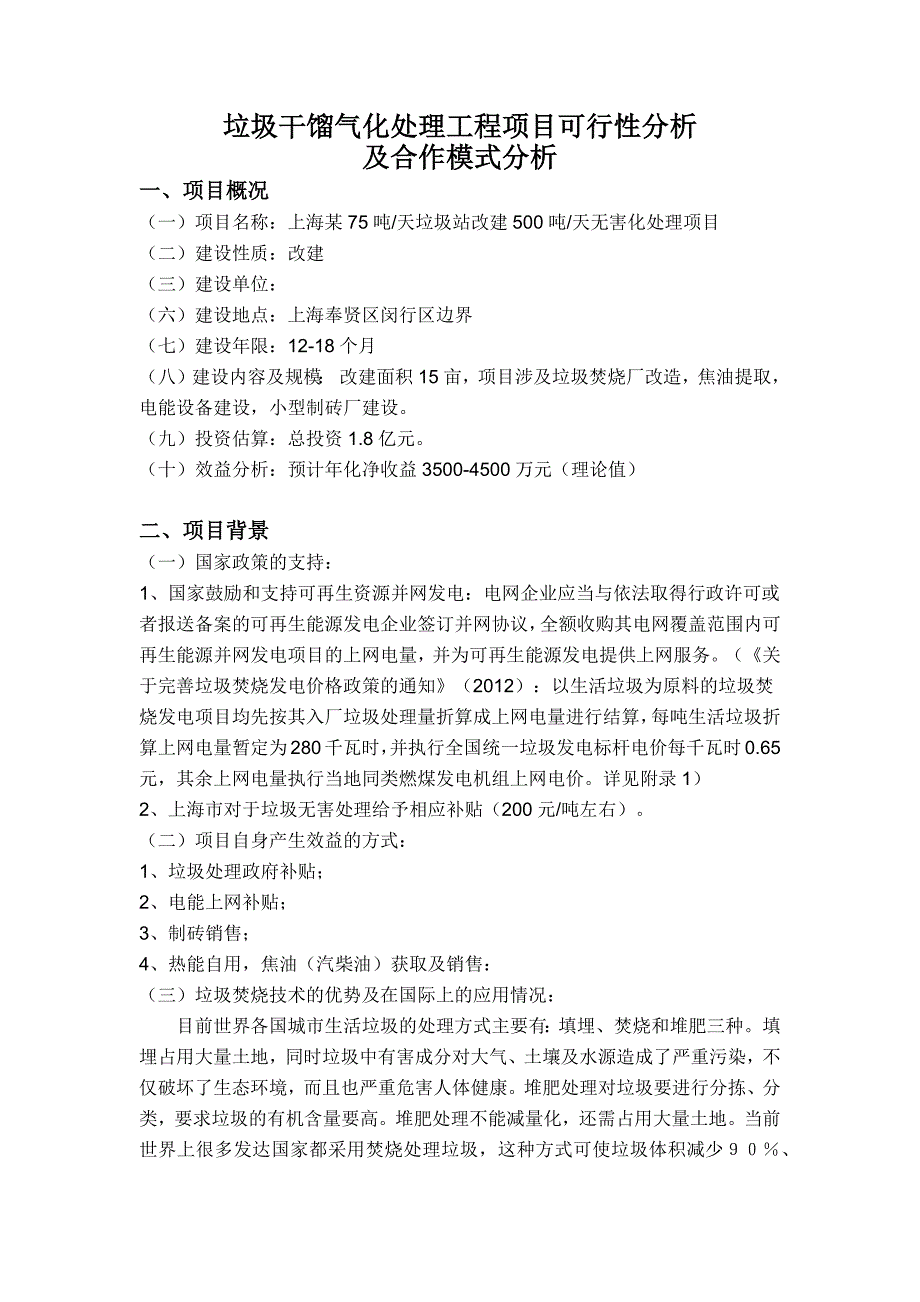 垃圾干馏气化处理工程项目可行性分析
及合作模式分析

一、项目概况

（一）项目名称：上海某 75 吨/天垃圾站改建 500 吨/天无害化处理项目
（二）建设性质：改建
（三）建设单位：
（六）建设地点：上海奉贤区闵行区边界
（七）建设年限：12-18 个月
（八）建设内容及规模 改建面积 15 亩，项目涉及垃圾焚烧厂改造，焦油提取，电能设备建设，小型制砖厂建设。
（九）投资估算：总投资 1.8 亿元。
（十）效益分析：预计年化净收益 3500-4500 万元（理论值）

二、项目背景

（一）国家政策的支持：
1、国家鼓励和支持可再生资源并网发电：电网企业应当与依法取得行政许可或者报送备案的可再生能源发电企业签订并网协议，全额收购其电网覆盖范围内可再生能源并网发电项目的上网电量，并为可再生能源发电提供上网服务。（《关于完善垃圾焚烧发电价格政策的通知》（2012）：以生活垃圾为原料的垃圾焚烧发电项目均先按其入厂垃圾处理量折算成上网电量进行结算，每吨生活垃圾折算上网电量暂定为 280 千瓦时，并执行全国统一垃圾发电标杆电价每千瓦时 0.65 元，其余上网电量执行当地同类燃煤发电机组上网电价。详见附录 1）
2、上海市对于垃圾无害处理给予相应补贴（200 元/吨左右）。
（二）项目自身产生效益的方式：
1、垃圾处理政府补贴；
2、电能上网补贴；
3、制砖销售；
4、热能自用，焦油（汽柴油）获取及销售：
（三）垃圾焚烧技术的优势及在国际上的应用情况：

目前世界各国城市生活垃圾的处理方式主要有：填埋、焚烧和堆肥三种。填埋占用大量土地，同时垃圾中有害成分对大气、土壤及水源造成了严重污染，不仅破坏了生态环境，而且也严重危害人体健康。堆肥处理对垃圾要进行分拣、分类，要求垃圾的有机含量要高。堆肥处理不能减量化，还需占用大量土地。当前世界上很多发达国家都采用焚烧处理垃圾，这种方式可使垃圾体积减少９０％、